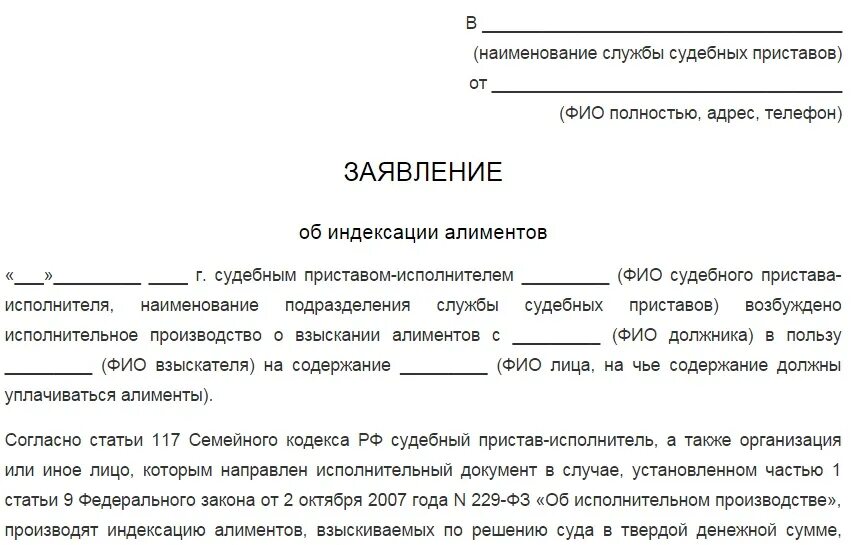 В ______________________________
(наименование службы судебных приставов)
от ______________________________
(ФИО полностью, адрес, телефон)

ЗАЯВЛЕНИЕ

об индексации алиментов

«___»_________ ____ г. судебным приставом-исполнителем _________ (ФИО судебного пристава-исполнителя, наименование подразделения службы судебных приставов) возбуждено исполнительное производство о взыскании алиментов с _________ (ФИО должника) в пользу _________ (ФИО взыскателя) на содержание _________ (ФИО лица, на чье содержание должны уплачиваться алименты).

Согласно статьи 117 Семейного кодекса РФ судебный пристав-исполнитель, а также организация или иное лицо, которым направлен исполнительный документ в случае, установленном частью 1 статьи 9 Федерального закона от 2 октября 2007 года N 229-ФЗ «Об исполнительном производстве», производят индексацию алиментов, взыскиваемых по решению суда в твердой денежной сумме,